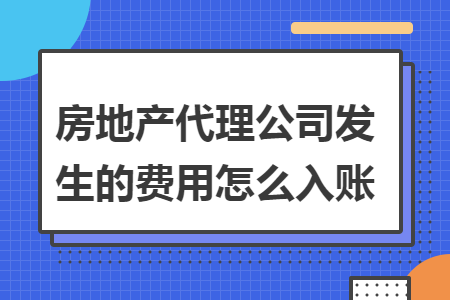 房地产代理公司发生的费用怎么入账